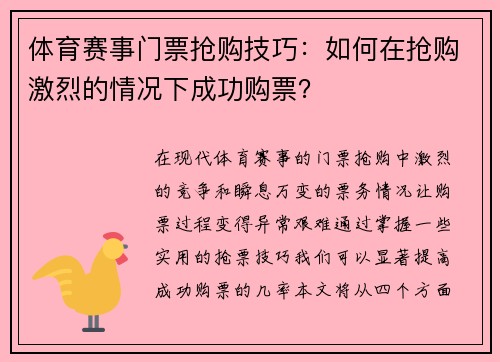 体育赛事门票抢购技巧：如何在抢购激烈的情况下成功购票？

在现代体育赛事的门票抢购中激烈的竞争和瞬息万变的票务情况让购票过程变得异常艰难通过掌握一些实用的抢票技巧我们可以显著提高成功购票的几率本文将从四个方面